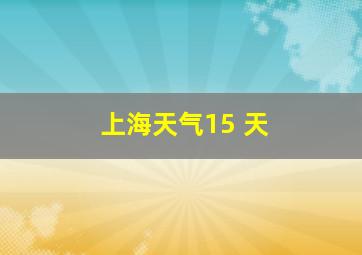 上海天气15 天